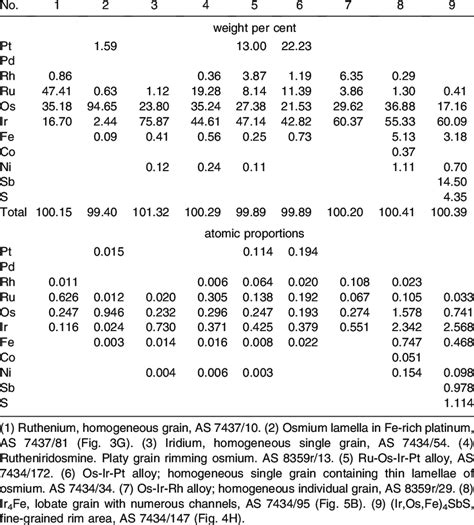 | No. | 1 | 2 | 3 | 4 | 5 | 6 | 7 | 8 | 9 |
|---|---|---|---|---|---|---|---|---|---|
| | | | | | weight per cent | | | | |
| Pt | | 1.59 | | | 13.00 | 22.23 | | | |
| Pd | | | | | | | | | |
| Rh | 0.86 | | | 0.36 | 3.87 | 1.19 | 6.35 | 0.29 | |
| Ru | 47.41 | 0.63 | 1.12 | 19.28 | 8.14 | 11.39 | 3.86 | 1.30 | 0.41 |
| Os | 35.18 | 94.65 | 23.80 | 35.24 | 27.38 | 21.53 | 29.62 | 36.88 | 17.16 |
| Ir | 16.70 | 2.44 | 75.87 | 44.61 | 47.14 | 42.82 | 60.37 | 55.33 | 60.09 |
| Fe | | 0.09 | 0.41 | 0.56 | 0.25 | 0.73 | | 5.13 | 3.18 |
| Co | | | | | | | | 0.37 | |
| Ni | | | 0.12 | 0.24 | 0.11 | | | 1.11 | 0.70 |
| Sb | | | | | | | | | 14.50 |
| S | | | | | | | | | 4.35 |
| Total | 100.15 | 99.40 | 101.32 | 100.29 | 99.89 | 99.89 | 100.20 | 100.41 | 100.39 |
| | | | | | atomic proportions | | | | |
| Pt | | 0.015 | | | 0.114 | 0.194 | | | |
| Pd | | | | | | | | | |
| Rh | 0.011 | | | 0.006 | 0.064 | 0.020 | 0.108 | 0.023 | |
| Ru | 0.626 | 0.012 | 0.020 | 0.305 | 0.138 | 0.192 | 0.067 | 0.105 | 0.033 |
| Os | 0.247 | 0.946 | 0.232 | 0.296 | 0.247 | 0.193 | 0.274 | 1.578 | 0.741 |
| Ir | 0.116 | 0.024 | 0.730 | 0.371 | 0.425 | 0.379 | 0.551 | 2.342 | 2.568 |
| Fe | | 0.003 | 0.014 | 0.016 | 0.008 | 0.022 | | 0.747 | 0.468 |
| Co | | | | | | | | 0.051 | |
| Ni | | | 0.004 | 0.006 | 0.003 | | | 0.154 | 0.098 |
| Sb | | | | | | | | | 0.978 |
| S | | | | | | | | | 1.114 |

(1) Ruthenium, homogeneous grain, AS 7437/10. (2) Osmium lamella in Fe-rich platinum, AS 7437/81 (Fig. 3G). (3) Iridium, homogeneous single grain, AS 7434/54. (4) Rutheniridosmine. Platy grain rimming osmium. AS 8359r/13. (5) Ru-Os-Ir-Pt alloy, AS 7434/172. (6) Os-Ir-Pt alloy; homogeneous single grain containing thin lamellae of osmium. AS 7434/34. (7) Os-Ir-Rh alloy; homogeneous individual grain, AS 8359r/29. (8) $Ir_4Fe$, lobate grain with numerous channels, AS 7434/95 (Fig. 5B). (9) $(Ir,Os,Fe)_4SbS$, fine-grained rim area, AS 7434/147 (Fig. 4H).